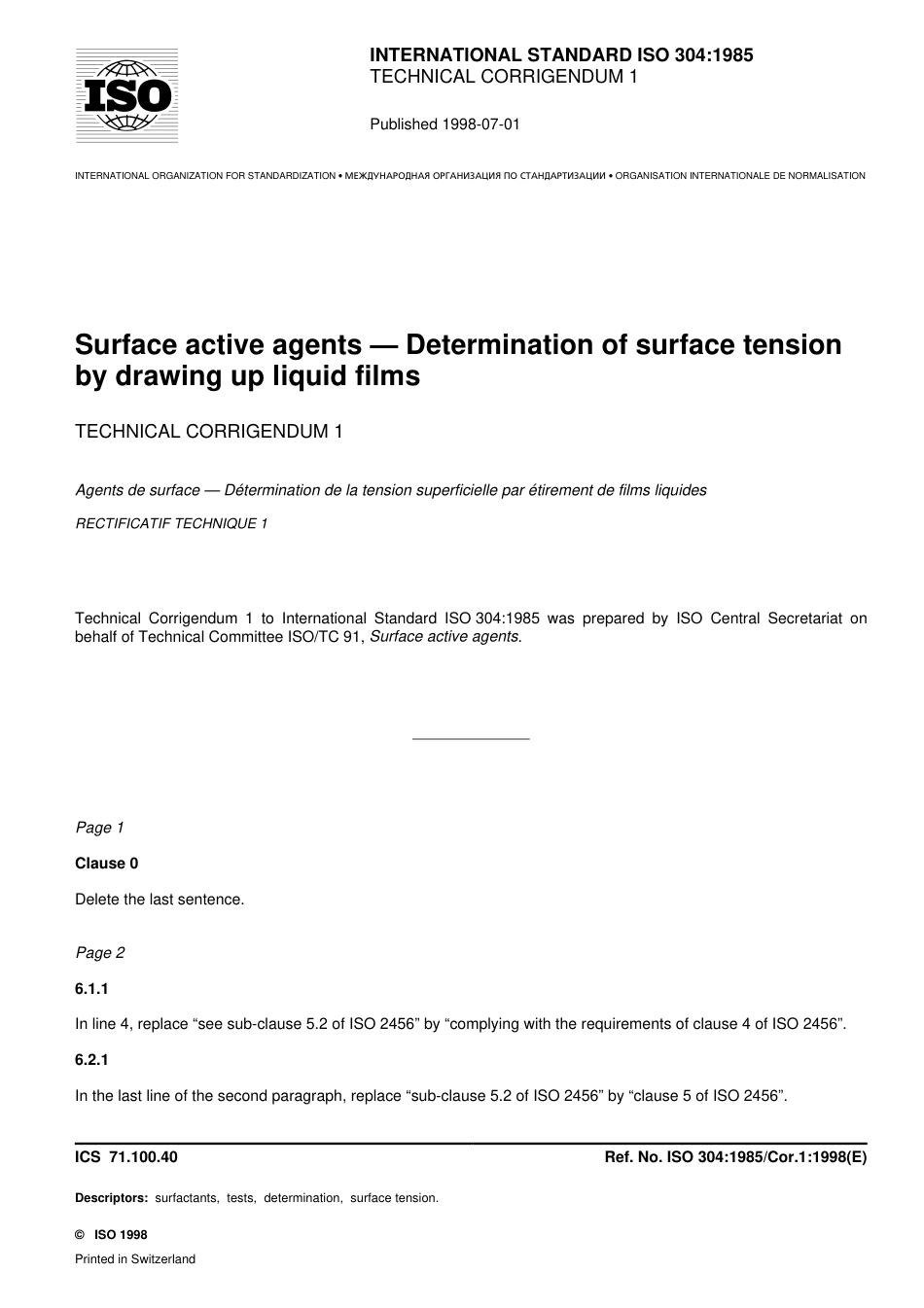 ISO

INTERNATIONAL STANDARD ISO 304:1985
TECHNICAL CORRIGENDUM 1

Published 1998-07-01

INTERNATIONAL ORGANIZATION FOR STANDARDIZATION • МЕЖДУНАРОДНАЯ ОРГАНИЗАЦИЯ ПО СТАНДАРТИЗАЦИИ • ORGANISATION INTERNATIONALE DE NORMALISATION

Surface active agents — Determination of surface tension by drawing up liquid films

TECHNICAL CORRIGENDUM 1

Agents de surface — Détermination de la tension superficielle par étirement de films liquides

RECTIFICATIF TECHNIQUE 1

Technical Corrigendum 1 to International Standard ISO 304:1985 was prepared by ISO Central Secretariat on behalf of Technical Committee ISO/TC 91, Surface active agents.

Page 1

Clause 0

Delete the last sentence.

Page 2

6.1.1

In line 4, replace “see sub-clause 5.2 of ISO 2456” by “complying with the requirements of clause 4 of ISO 2456”.

6.2.1

In the last line of the second paragraph, replace “sub-clause 5.2 of ISO 2456” by “clause 5 of ISO 2456”.

ICS 71.100.40

Ref. No. ISO 304:1985/Cor.1:1998(E)

Descriptors: surfactants, tests, determination, surface tension.

© ISO 1998

Printed in Switzerland